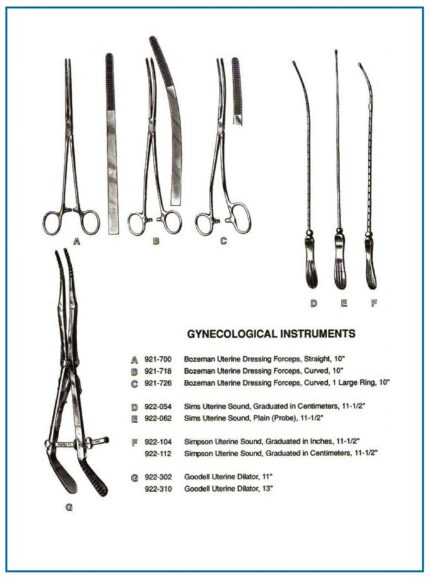 A B C

D E F

G

GYNECOLOGICAL INSTRUMENTS

A 921-700 Bozeman Uterine Dressing Forceps, Straight, 10"
B 921-718 Bozeman Uterine Dressing Forceps, Curved, 10"
C 921-726 Bozeman Uterine Dressing Forceps, Curved, 1 Large Ring, 10"

D 922-054 Sims Uterine Sound, Graduated in Centimeters, 11-1/2"
E 922-062 Sims Uterine Sound, Plain (Probe), 11-1/2"

F 922-104 Simpson Uterine Sound, Graduated in Inches, 11-1/2"
922-112 Simpson Uterine Sound, Graduated in Centimeters, 11-1/2"

G 922-302 Goodell Uterine Dilator, 11"
922-310 Goodell Uterine Dilator, 13"